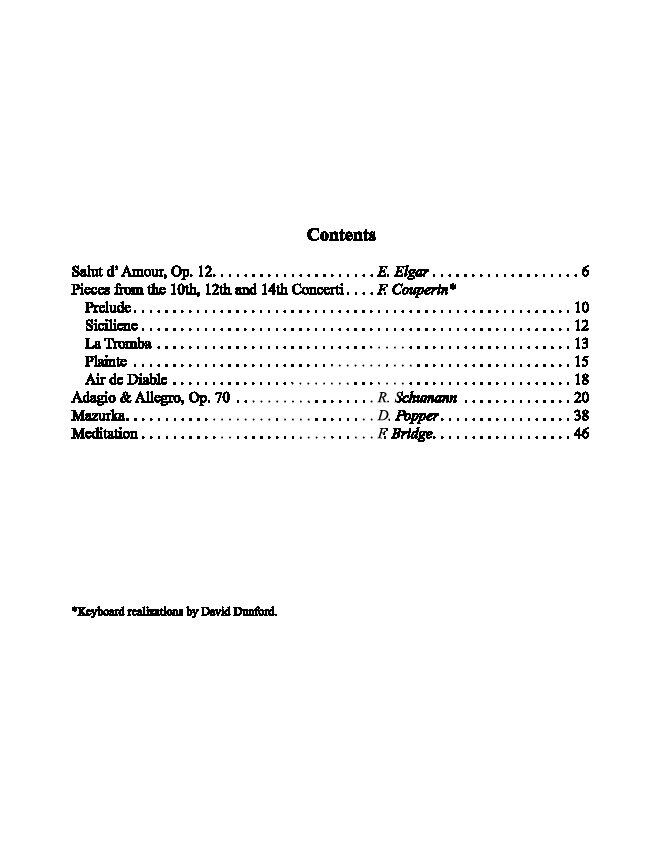 Contents

Salut d' Amour, Op. 12. E. Elgar 6
Pieces from the 10th, 12th and 14th Concerti F. Couperin*
Prelude 10
Siciliene 12
La Tromba 13
Plainte 15
Air de Diable 18
Adagio & Allegro, Op. 70 R. Schumann 20
Mazurka. D. Popper 38
Meditation F. Bridge. 46

*Keyboard realizations by David Dunford.